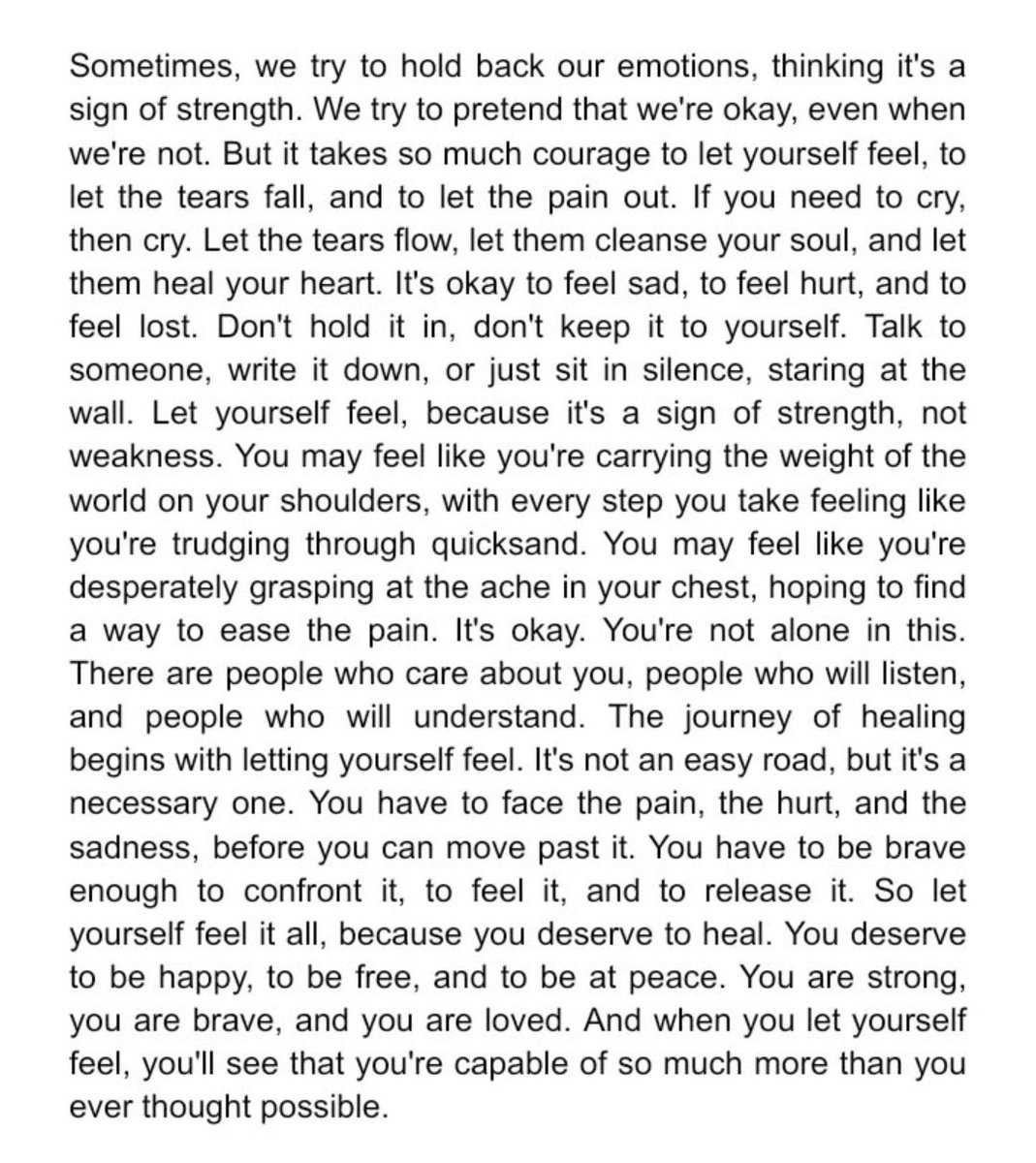 Sometimes, we try to hold back our emotions, thinking it's a sign of strength. We try to pretend that we're okay, even when we're not. But it takes so much courage to let yourself feel, to let the tears fall, and to let the pain out. If you need to cry, then cry. Let the tears flow, let them cleanse your soul, and let them heal your heart. It's okay to feel sad, to feel hurt, and to feel lost. Don't hold it in, don't keep it to yourself. Talk to someone, write it down, or just sit in silence, staring at the wall. Let yourself feel, because it's a sign of strength, not weakness. You may feel like you're carrying the weight of the world on your shoulders, with every step you take feeling like you're trudging through quicksand. You may feel like you're desperately grasping at the ache in your chest, hoping to find a way to ease the pain. It's okay. You're not alone in this. There are people who care about you, people who will listen, and people who will understand. The journey of healing begins with letting yourself feel. It's not an easy road, but it's a necessary one. You have to face the pain, the hurt, and the sadness, before you can move past it. You have to be brave enough to confront it, to feel it, and to release it. So let yourself feel it all, because you deserve to heal. You deserve to be happy, to be free, and to be at peace. You are strong, you are brave, and you are loved. And when you let yourself feel, you'll see that you're capable of so much more than you ever thought possible.